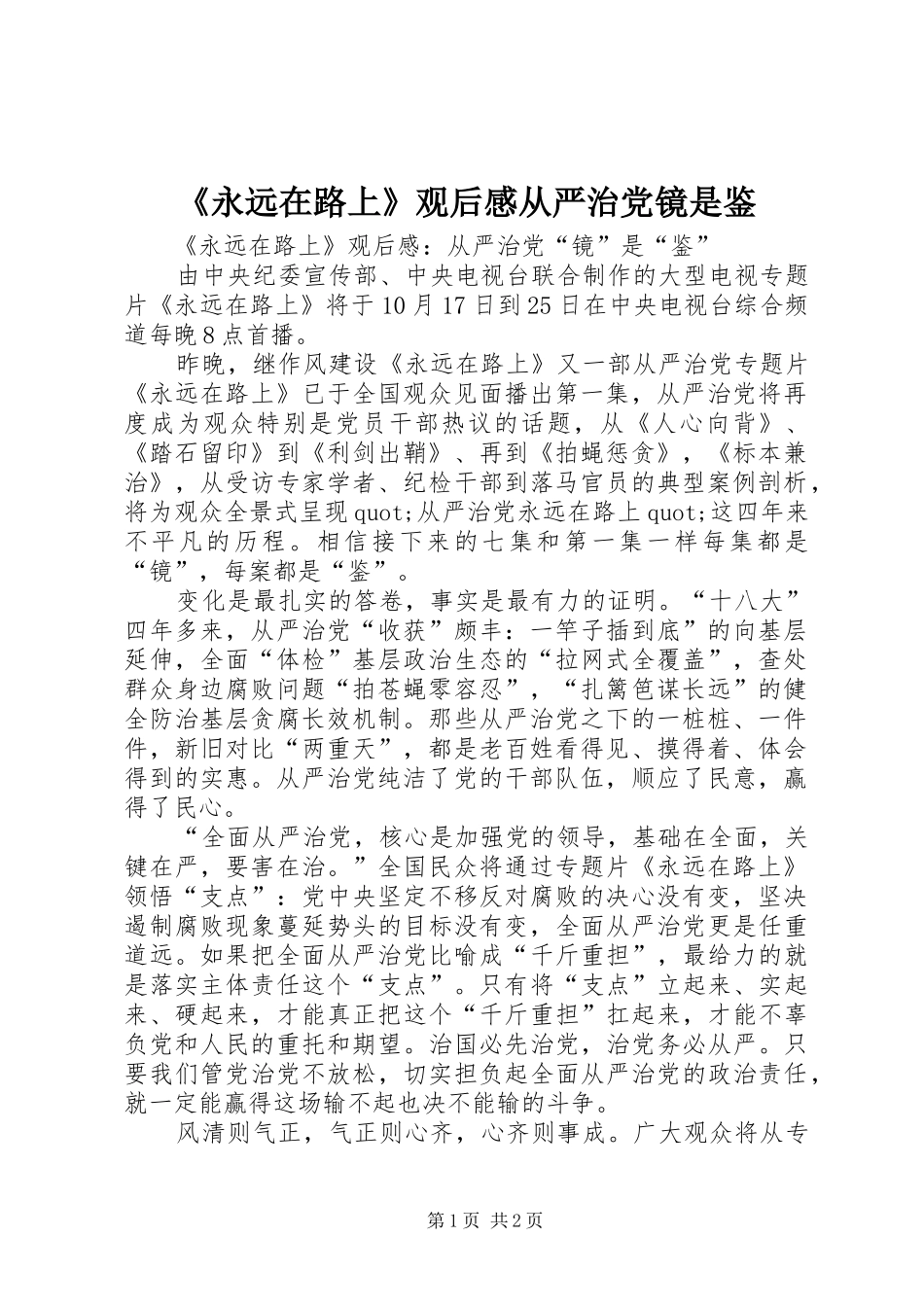 《永远在路上》观后感从严治党镜是鉴

《永远在路上》观后感：从严治党“镜”是“鉴”

由中央纪委宣传部、中央电视台联合制作的大型电视专题片《永远在路上》将于10月17日到25日在中央电视台综合频道每晚8点首播。

昨晚，继作风建设《永远在路上》又一部从严治党专题片《永远在路上》已于全国观众见面播出第一集，从严治党将再度成为观众特别是党员干部热议的话题，从《人心向背》、《踏石留印》到《利剑出鞘》、再到《拍蝇惩贪》，《标本兼治》，从受访专家学者、纪检干部到落马官员的典型案例剖析，将为观众全景式呈现quot;从严治党永远在路上quot;这四年来不平凡的历程。相信接下来的七集和第一集一样每集都是“镜”，每案都是“鉴”。

变化是最扎实的答卷，事实是最有力的证明。“十八大”四年多来，从严治党“收获”颇丰：一竿子插到底”的向基层延伸，全面“体检”基层政治生态的“拉网式全覆盖”，查处群众身边腐败问题“拍苍蝇零容忍”，“扎篱笆谋长远”的健全防治基层贪腐长效机制。那些从严治党之下的一桩桩、一件件，新旧对比“两重天”，都是老百姓看得见、摸得着、体会得到的实惠。从严治党纯洁了党的干部队伍，顺应了民意，赢得了民心。

“全面从严治党，核心是加强党的领导，基础在全面，关键在严，要害在治。”全国民众将通过专题片《永远在路上》领悟“支点”：党中央坚定不移反对腐败的决心没有变，坚决遏制腐败现象蔓延势头的目标没有变，全面从严治党更是任重道远。如果把全面从严治党比喻成“千斤重担”，最给力的就是落实主体责任这个“支点”。只有将“支点”立起来、实起来、硬起来，才能真正把这个“千斤重担”扛起来，才能不辜负党和人民的重托和期望。治国必先治党，治党务必从严。只要我们管党治党不放松，切实担负起全面从严治党的政治责任，就一定能赢得这场输不起也决不能输的斗争。

风清则气正，气正则心齐，心齐则事成。广大观众将从专

第1页 共2页